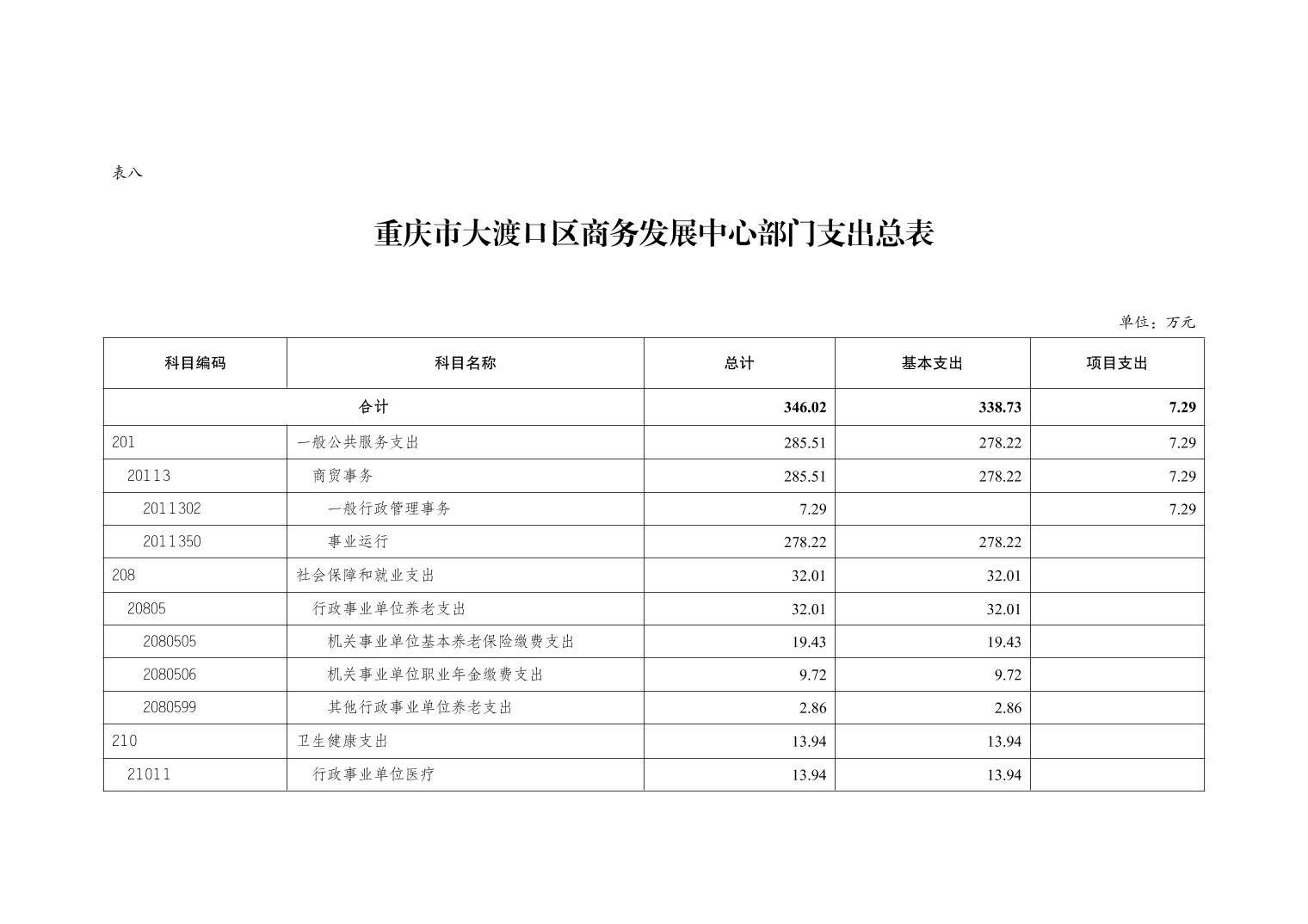 表八

重庆市大渡口区商务发展中心部门支出总表

单位：万元

| 科目编码 | 科目名称 | 总计 | 基本支出 | 项目支出 |
|---|---|---|---|---|
| 合计 | | 346.02 | 338.73 | 7.29 |
| 201 | 一般公共服务支出 | 285.51 | 278.22 | 7.29 |
| 20113 | 商贸事务 | 285.51 | 278.22 | 7.29 |
| 2011302 | 一般行政管理事务 | 7.29 | | 7.29 |
| 2011350 | 事业运行 | 278.22 | 278.22 | |
| 208 | 社会保障和就业支出 | 32.01 | 32.01 | |
| 20805 | 行政事业单位养老支出 | 32.01 | 32.01 | |
| 2080505 | 机关事业单位基本养老保险缴费支出 | 19.43 | 19.43 | |
| 2080506 | 机关事业单位职业年金缴费支出 | 9.72 | 9.72 | |
| 2080599 | 其他行政事业单位养老支出 | 2.86 | 2.86 | |
| 210 | 卫生健康支出 | 13.94 | 13.94 | |
| 21011 | 行政事业单位医疗 | 13.94 | 13.94 | |